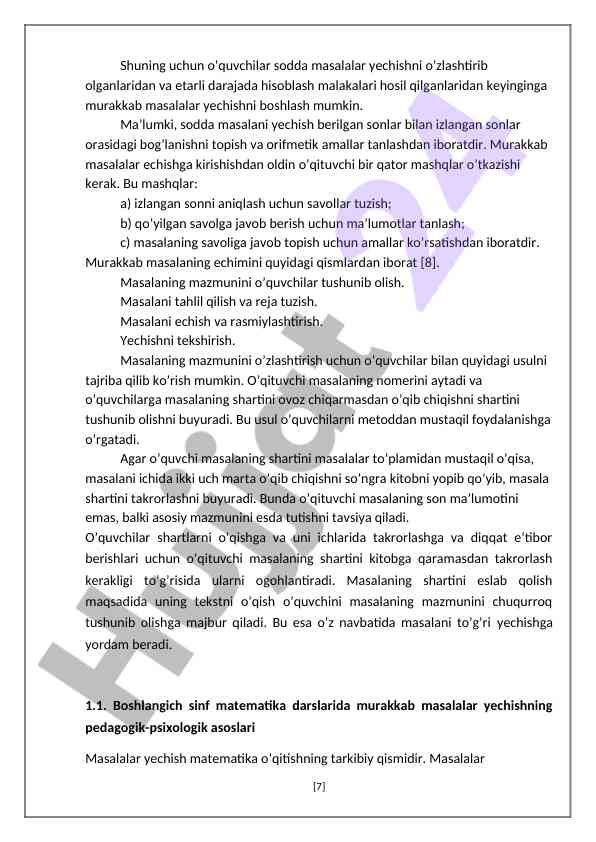 Shuning uchun o'quvchilar sodda masalalar yechishni o'zlashtirib olganlaridan va etarli darajada hisoblash malakalari hosil qilganlaridan keyinginga murakkab masalalar yechishni boshlash mumkin.

Ma'lumki, sodda masalani yechish berilgan sonlar bilan izlangan sonlar orasidagi bog'lanishni topish va orifmetik amallar tanlashdan iboratdir. Murakkab masalalar echishga kirishishdan oldin o'qituvchi bir qator mashqlar o'tkazishi kerak. Bu mashqlar:

a) izlangan sonni aniqlash uchun savollar tuzish;

b) qo'yilgan savolga javob berish uchun ma'lumotlar tanlash;

c) masalaning savoliga javob topish uchun amallar ko'rsatishdan iboratdir. Murakkab masalaning echimini quyidagi qismlardan iborat [8].

Masalaning mazmunini o'quvchilar tushunib olish.

Masalani tahlil qilish va reja tuzish.

Masalani echish va rasmiylashtirish.

Yechishni tekshirish.

Masalaning mazmunini o'zlashtirish uchun o'quvchilar bilan quyidagi usulni tajriba qilib ko'rish mumkin. O'qituvchi masalaning nomerini aytadi va o'quvchilarga masalaning shartini ovoz chiqarmasdan o'qib chiqishni shartini tushunib olishni buyuradi. Bu usul o'quvchilarni metoddan mustaqil foydalanishga o'rgatadi.

Agar o'quvchi masalaning shartini masalalar to'plamidan mustaqil o'qisa, masalani ichida ikki uch marta o'qib chiqishni so'ngra kitobni yopib qo'yib, masala shartini takrorlashni buyuradi. Bunda o'qituvchi masalaning son ma'lumotini emas, balki asosiy mazmunini esda tutishni tavsiya qiladi.

O'quvchilar shartlarni o'qishga va uni ichlarida takrorlashga va diqqat e'tibor berishlari uchun o'qituvchi masalaning shartini kitobga qaramasdan takrorlash kerakligi to'g'risida ularni ogohlantiradi. Masalaning shartini eslab qolish maqsadida uning tekstni o'qish o'quvchini masalaning mazmunini chuqurroq tushunib olishga majbur qiladi. Bu esa o'z navbatida masalani to'g'ri yechishga yordam beradi.

1.1. Boshlangich sinf matematika darslarida murakkab masalalar yechishning pedagogik-psixologik asoslari

Masalalar yechish matematika o'qitishning tarkibiy qismidir. Masalalar

[7]

Hujjat 24